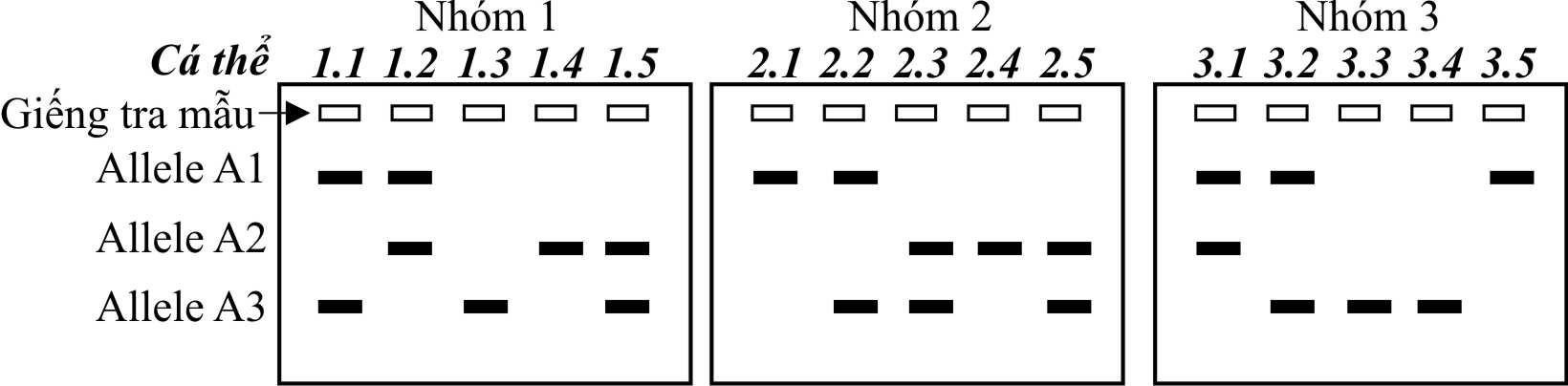 Nhóm 1 Nhóm 2 Nhóm 3

Cá thể 1.1 1.2 1.3 1.4 1.5 2.1 2.2 2.3 2.4 2.5 3.1 3.2 3.3 3.4 3.5

Giếng tra mẫu

Allele A1

Allele A2

Allele A3